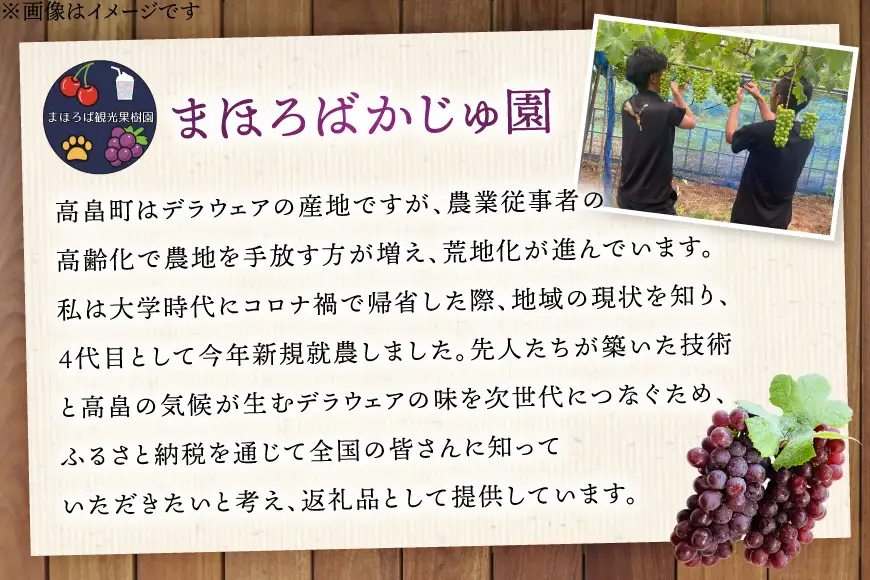 ※画像はイメージです

まほろば観光果樹園

まほろばかじゅ園

高畠町はデラウェアの産地ですが、農業従事者の高齢化で農地を手放す方が増え、荒地化が進んでいます。私は大学時代にコロナ禍で帰省した際、地域の現状を知り、4代目として今年新規就農しました。先人たちが築いた技術と高畠の気候が生むデラウェアの味を次世代につなぐため、ふるさと納税を通じて全国の皆さんに知っていただきたいと考え、返礼品として提供しています。